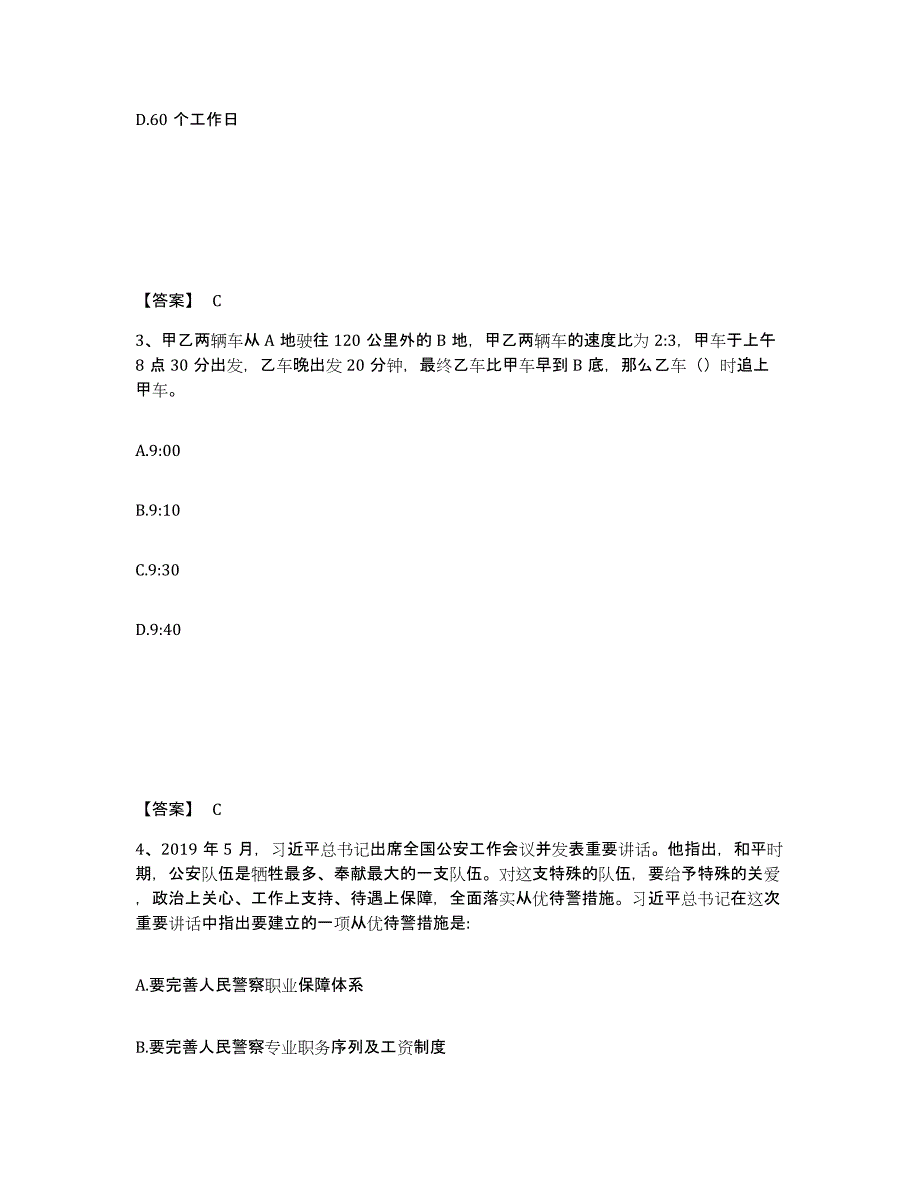 D.60 个工作日

【答案】 C

3、甲乙两辆车从 A 地驶往 120 公里外的 B 地，甲乙两辆车的速度比为 2:3，甲车于上午 8 点 30 分出发，乙车晚出发 20 分钟，最终乙车比甲车早到 B 底，那么乙车（）时追上甲车。

A.9:00

B.9:10

C.9:30

D.9:40

【答案】 C

4、2019 年 5 月，习近平总书记出席全国公安工作会议并发表重要讲话。他指出，和平时期，公安队伍是牺牲最多、奉献最大的一支队伍。对这支特殊的队伍，要给予特殊的关爱，政治上关心、工作上支持、待遇上保障，全面落实从优待警措施。习近平总书记在这次重要讲话中指出要建立的一项从优待警措施是:

A.要完善人民警察职业保障体系

B.要完善人民警察专业职务序列及工资制度